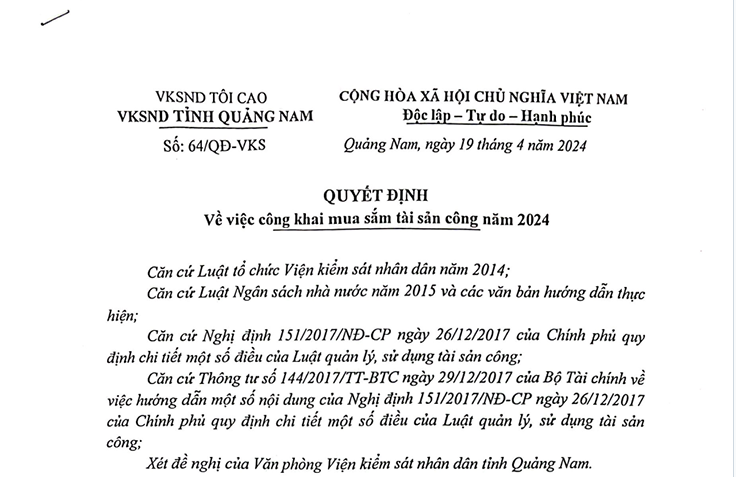 VKSND TỐI CAO
VKSND TỈNH QUẢNG NAM

Số: 64/QĐ-VKS

CỘNG HÒA XÃ HỘI CHỦ NGHĨA VIỆT NAM
Độc lập – Tự do – Hạnh phúc

Quảng Nam, ngày 19 tháng 4 năm 2024

QUYẾT ĐỊNH
Về việc công khai mua sắm tài sản công năm 2024

Căn cứ Luật tổ chức Viện kiểm sát nhân dân năm 2014;

Căn cứ Luật Ngân sách nhà nước năm 2015 và các văn bản hướng dẫn thực hiện;

Căn cứ Nghị định 151/2017/NĐ-CP ngày 26/12/2017 của Chính phủ quy định chi tiết một số điều của Luật quản lý, sử dụng tài sản công;

Căn cứ Thông tư số 144/2017/TT-BTC ngày 29/12/2017 của Bộ Tài chính về việc hướng dẫn một số nội dung của Nghị định 151/2017/NĐ-CP ngày 26/12/2017 của Chính phủ quy định chi tiết một số điều của Luật quản lý, sử dụng tài sản công;

Xét đề nghị của Văn phòng Viện kiểm sát nhân dân tỉnh Quảng Nam.